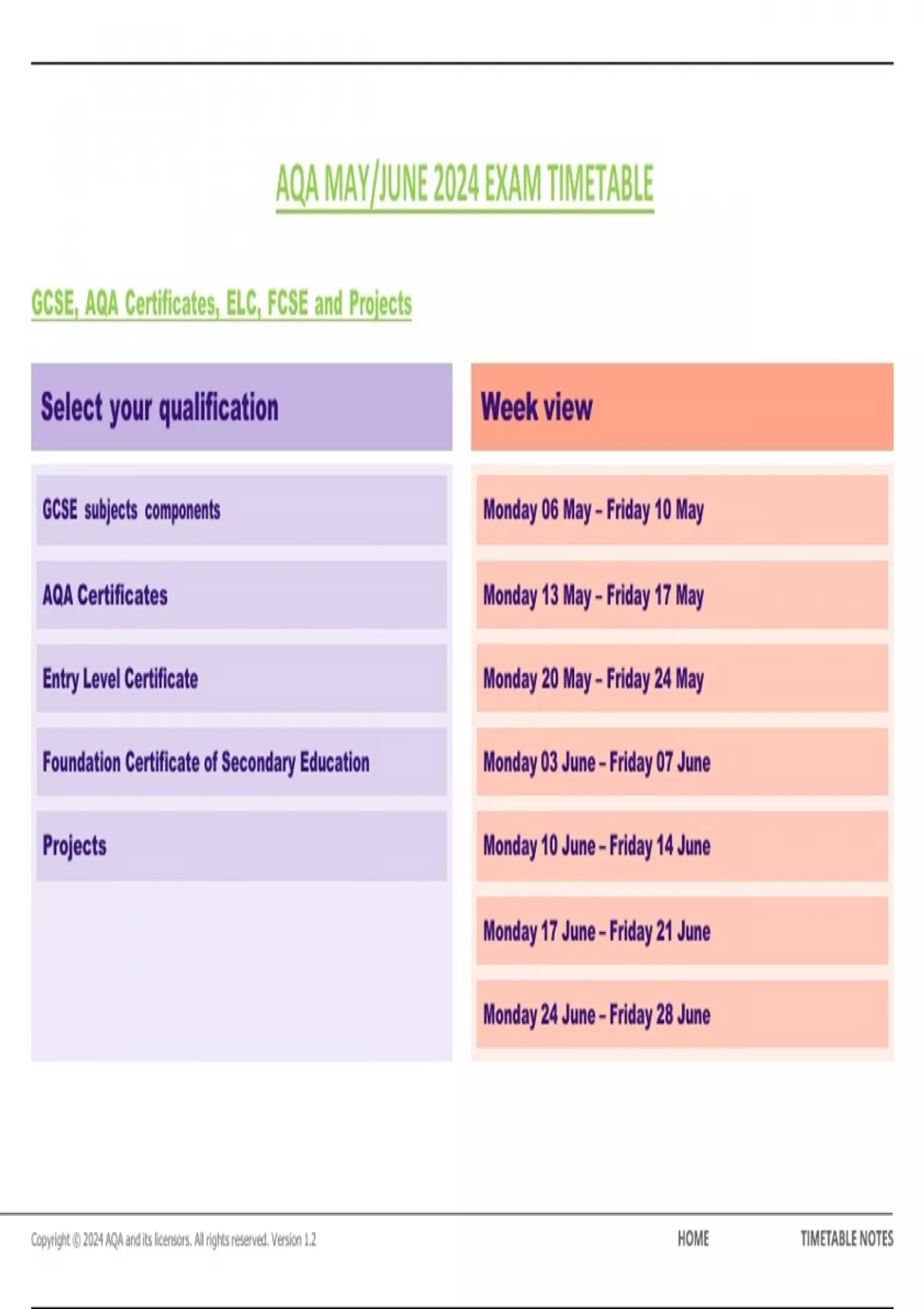 AQA MAY/JUNE 2024 EXAM TIMETABLE

GCSE, AQA Certificates, ELC, FCSE and Projects

Select your qualification

GCSE subjects components

AQA Certificates

Entry Level Certificate

Foundation Certificate of Secondary Education

Projects

Week view

Monday 06 May – Friday 10 May

Monday 13 May – Friday 17 May

Monday 20 May – Friday 24 May

Monday 03 June – Friday 07 June

Monday 10 June – Friday 14 June

Monday 17 June – Friday 21 June

Monday 24 June – Friday 28 June

Copyright © 2024 AQA and its licensors. All rights reserved. Version 1.2

HOME

TIMETABLE NOTES